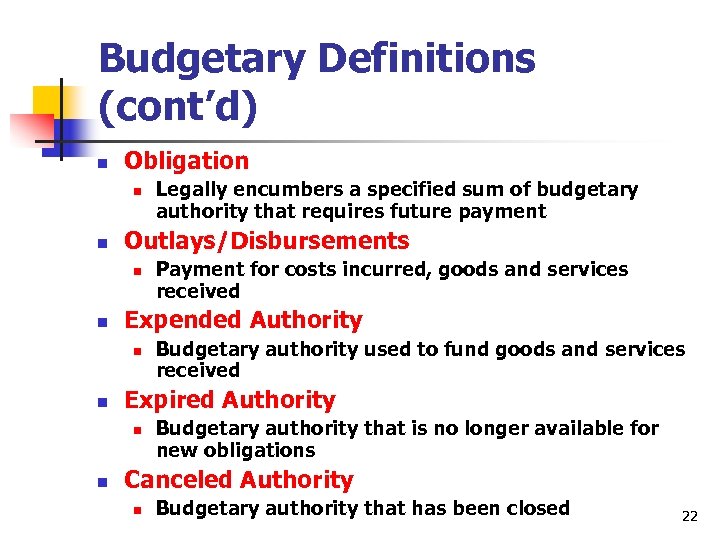 Budgetary Definitions (cont'd)

- Obligation
  - Legally encumbers a specified sum of budgetary authority that requires future payment
- Outlays/Disbursements
  - Payment for costs incurred, goods and services received
- Expended Authority
  - Budgetary authority used to fund goods and services received
- Expired Authority
  - Budgetary authority that is no longer available for new obligations
- Canceled Authority
  - Budgetary authority that has been closed

22